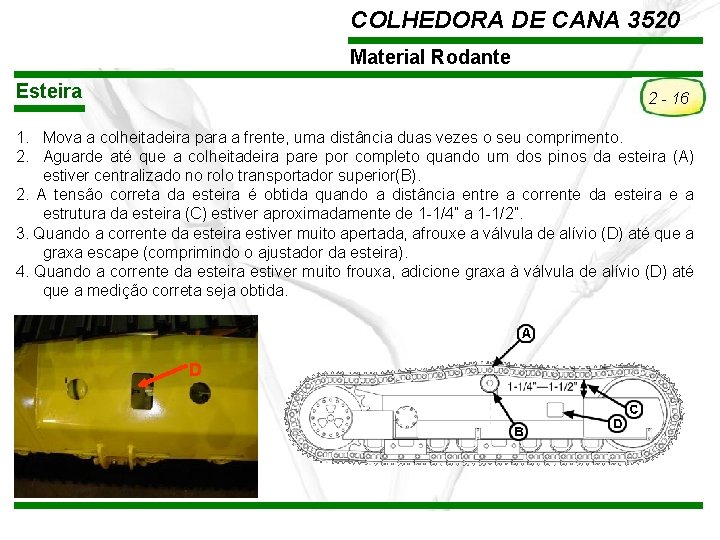 COLHEDORA DE CANA 3520

Material Rodante

Esteira

2 - 16

1. Mova a colheitadeira para a frente, uma distância duas vezes o seu comprimento.
2. Aguarde até que a colheitadeira pare por completo quando um dos pinos da esteira (A) estiver centralizado no rolo transportador superior(B).
2. A tensão correta da esteira é obtida quando a distância entre a corrente da esteira e a estrutura da esteira (C) estiver aproximadamente de 1-1/4" a 1-1/2".
3. Quando a corrente da esteira estiver muito apertada, afrouxe a válvula de alívio (D) até que a graxa escape (comprimindo o ajustador da esteira).
4. Quando a corrente da esteira estiver muito frouxa, adicione graxa à válvula de alívio (D) até que a medição correta seja obtida.

D

A

1-1/4"—1-1/2"

C

D

B